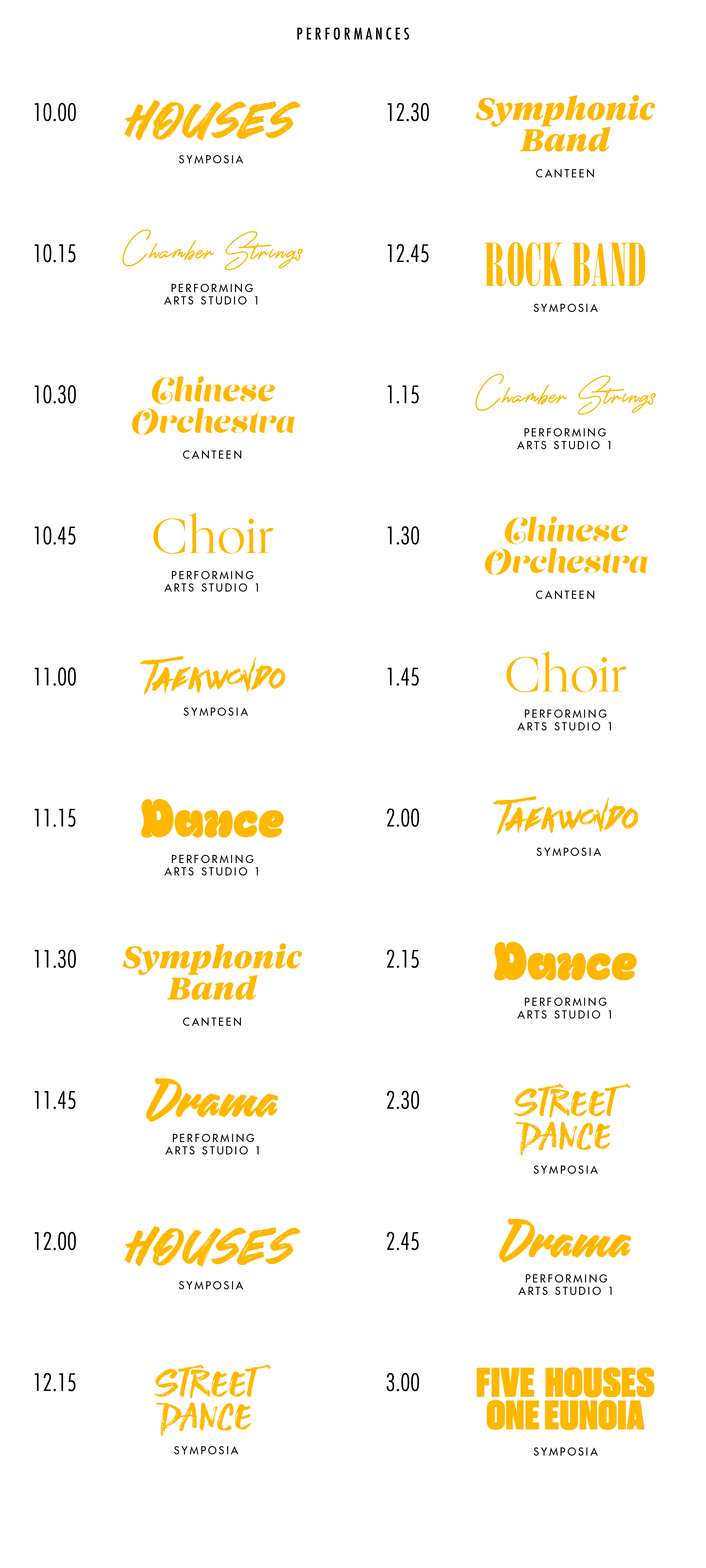 PERFORMANCES

10.00
HOUSES
SYMPOSIA

10.15
Chamber Strings
PERFORMING ARTS STUDIO 1

10.30
Chinese Orchestra
CANTEEN

10.45
Choir
PERFORMING ARTS STUDIO 1

11.00
TAEKWONDO
SYMPOSIA

11.15
Dance
PERFORMING ARTS STUDIO 1

11.30
Symphonic Band
CANTEEN

11.45
Drama
PERFORMING ARTS STUDIO 1

12.00
HOUSES
SYMPOSIA

12.15
STREET DANCE
SYMPOSIA

12.30
Symphonic Band
CANTEEN

12.45
ROCK BAND
SYMPOSIA

1.15
Chamber Strings
PERFORMING ARTS STUDIO 1

1.30
Chinese Orchestra
CANTEEN

1.45
Choir
PERFORMING ARTS STUDIO 1

2.00
TAEKWONDO
SYMPOSIA

2.15
Dance
PERFORMING ARTS STUDIO 1

2.30
STREET DANCE
SYMPOSIA

2.45
Drama
PERFORMING ARTS STUDIO 1

3.00
FIVE HOUSES ONE EUNOIA
SYMPOSIA